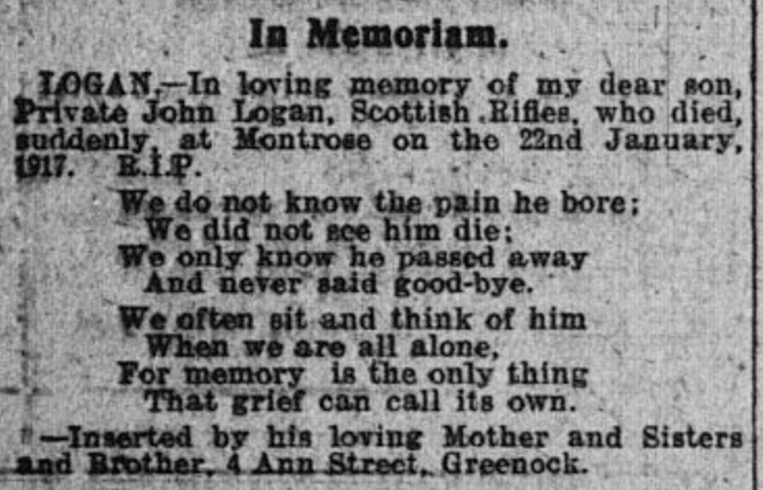 In Memoriam.

LOGAN.—In loving memory of my dear son, Private John Logan, Scottish Rifles, who died, suddenly, at Montrose on the 22nd January, 1917. R.I.P.

We do not know the pain he bore;
We did not see him die;
We only know he passed away
And never said good-bye.

We often sit and think of him
When we are all alone,
For memory is the only thing
That grief can call its own.

—Inserted by his loving Mother and Sisters and Brother, 4 Ann Street, Greenock.